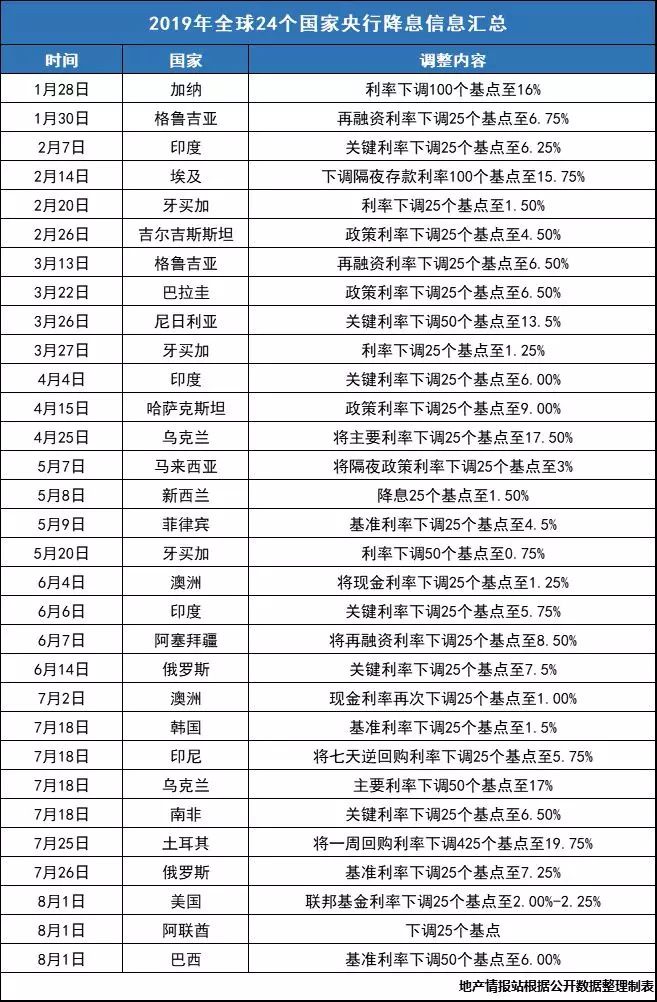 2019年全球24个国家央行降息信息汇总

| 时间 | 国家 | 调整内容 |
|---|---|---|
| 1月28日 | 加纳 | 利率下调100个基点至16% |
| 1月30日 | 格鲁吉亚 | 再融资利率下调25个基点至6.75% |
| 2月7日 | 印度 | 关键利率下调25个基点至6.25% |
| 2月14日 | 埃及 | 下调隔夜存款利率100个基点至15.75% |
| 2月20日 | 牙买加 | 利率下调25个基点至1.50% |
| 2月26日 | 吉尔吉斯斯坦 | 政策利率下调25个基点至4.50% |
| 3月13日 | 格鲁吉亚 | 再融资利率下调25个基点至6.50% |
| 3月22日 | 巴拉圭 | 政策利率下调25个基点至6.50% |
| 3月26日 | 尼日利亚 | 关键利率下调50个基点至13.5% |
| 3月27日 | 牙买加 | 利率下调25个基点至1.25% |
| 4月4日 | 印度 | 关键利率下调25个基点至6.00% |
| 4月15日 | 哈萨克斯坦 | 政策利率下调25个基点至9.00% |
| 4月25日 | 乌克兰 | 将主要利率下调25个基点至17.50% |
| 5月7日 | 马来西亚 | 将隔夜政策利率下调25个基点至3% |
| 5月8日 | 新西兰 | 降息25个基点至1.50% |
| 5月9日 | 菲律宾 | 基准利率下调25个基点至4.5% |
| 5月20日 | 牙买加 | 利率下调50个基点至0.75% |
| 6月4日 | 澳洲 | 将现金利率下调25个基点至1.25% |
| 6月6日 | 印度 | 关键利率下调25个基点至5.75% |
| 6月7日 | 阿塞拜疆 | 将再融资利率下调25个基点至8.50% |
| 6月14日 | 俄罗斯 | 关键利率下调25个基点至7.5% |
| 7月2日 | 澳洲 | 现金利率再次下调25个基点至1.00% |
| 7月18日 | 韩国 | 基准利率下调25个基点至1.5% |
| 7月18日 | 印尼 | 将七天逆回购利率下调25个基点至5.75% |
| 7月18日 | 乌克兰 | 主要利率下调50个基点至17% |
| 7月18日 | 南非 | 关键利率下调25个基点至6.50% |
| 7月25日 | 土耳其 | 将一周回购利率下调425个基点至19.75% |
| 7月26日 | 俄罗斯 | 基准利率下调25个基点至7.25% |
| 8月1日 | 美国 | 联邦基金利率下调25个基点至2.00%-2.25% |
| 8月1日 | 阿联酋 | 下调25个基点 |
| 8月1日 | 巴西 | 基准利率下调50个基点至6.00% |

地产情报站根据公开数据整理制表